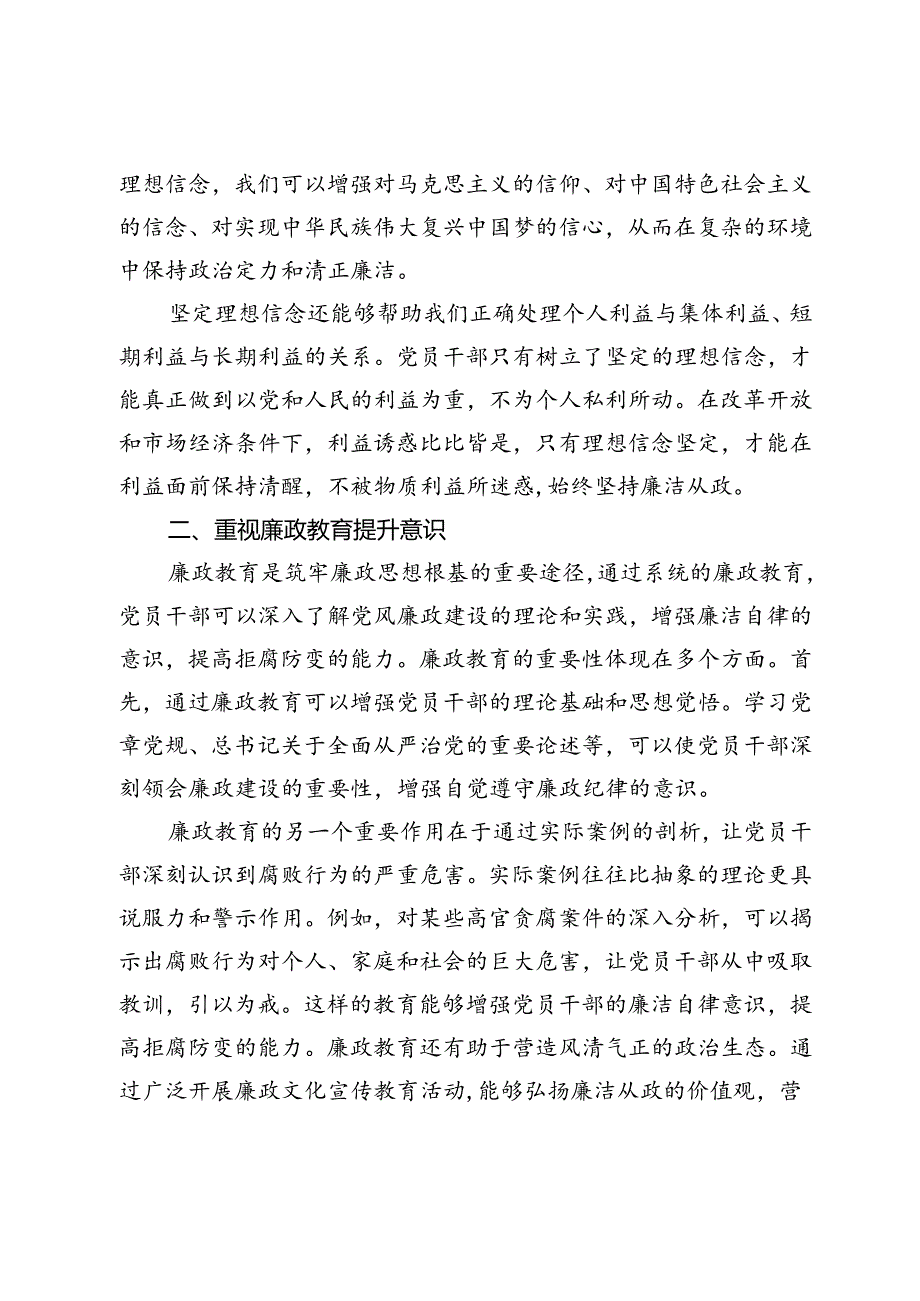 理想信念，我们可以增强对马克思主义的信仰、对中国特色社会主义的信念、对实现中华民族伟大复兴中国梦的信心，从而在复杂的环境中保持政治定力和清正廉洁。

坚定理想信念还能够帮助我们正确处理个人利益与集体利益、短期利益与长期利益的关系。党员干部只有树立了坚定的理想信念，才能真正做到以党和人民的利益为重，不为个人私利所动。在改革开放和市场经济条件下，利益诱惑比比皆是，只有理想信念坚定，才能在利益面前保持清醒，不被物质利益所迷惑，始终坚持廉洁从政。

二、重视廉政教育提升意识

廉政教育是筑牢廉政思想根基的重要途径，通过系统的廉政教育，党员干部可以深入了解党风廉政建设的理论和实践，增强廉洁自律的意识，提高拒腐防变的能力。廉政教育的重要性体现在多个方面。首先，通过廉政教育可以增强党员干部的理论基础和思想觉悟。学习党章党规、总书记关于全面从严治党的重要论述等，可以使党员干部深刻领会廉政建设的重要性，增强自觉遵守廉政纪律的意识。

廉政教育的另一个重要作用在于通过实际案例的剖析，让党员干部深刻认识到腐败行为的严重危害。实际案例往往比抽象的理论更具说服力和警示作用。例如，对某些高官贪腐案件的深入分析，可以揭示出腐败行为对个人、家庭和社会的巨大危害，让党员干部从中吸取教训，引以为戒。这样的教育能够增强党员干部的廉洁自律意识，提高拒腐防变的能力。廉政教育还有助于营造风清气正的政治生态。通过广泛开展廉政文化宣传教育活动，能够弘扬廉洁从政的价值观，营